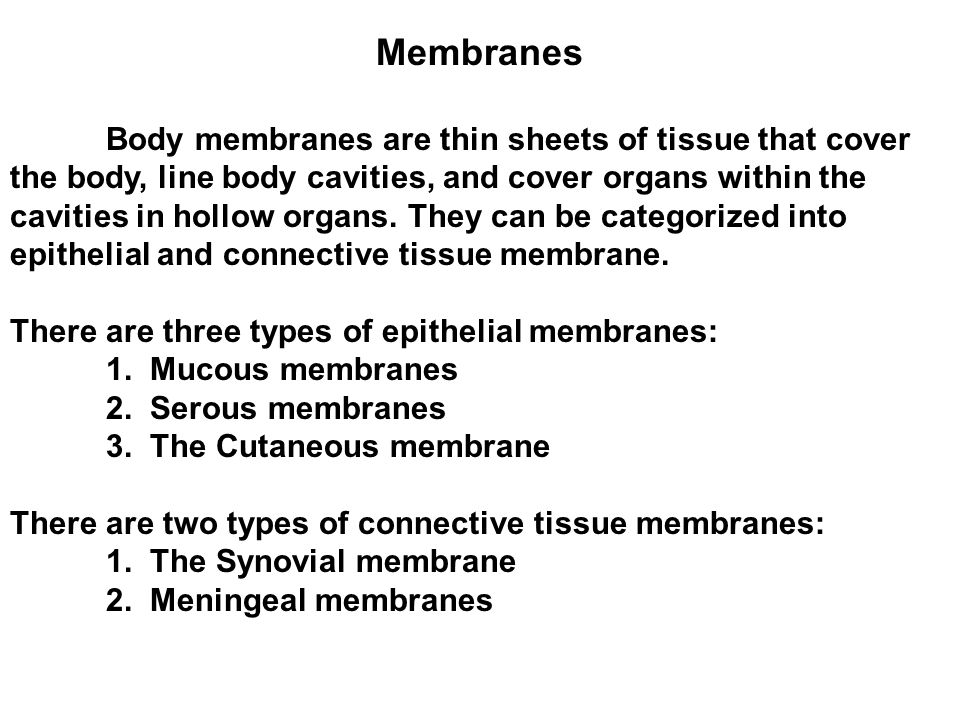 Membranes

Body membranes are thin sheets of tissue that cover the body, line body cavities, and cover organs within the cavities in hollow organs. They can be categorized into epithelial and connective tissue membrane.

There are three types of epithelial membranes:
1. Mucous membranes
2. Serous membranes
3. The Cutaneous membrane

There are two types of connective tissue membranes:
1. The Synovial membrane
2. Meningeal membranes